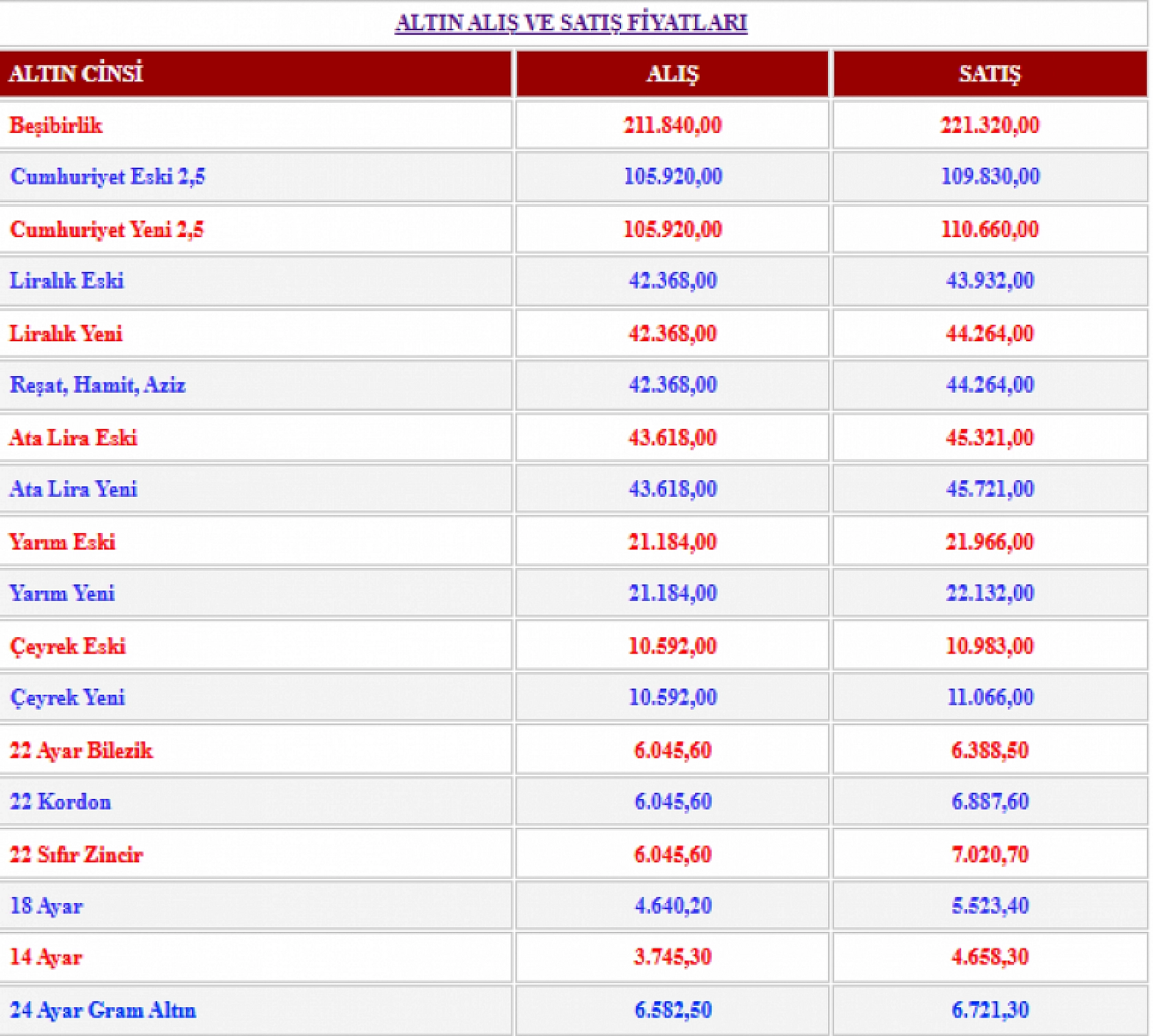 ALTIN ALIŞ VE SATIŞ FİYATLARI

| ALTIN CİNSİ | ALIŞ | SATIŞ |
|---|---|---|
| Beşibirlik | 211.840,00 | 221.320,00 |
| Cumhuriyet Eski 2,5 | 105.920,00 | 109.830,00 |
| Cumhuriyet Yeni 2,5 | 105.920,00 | 110.660,00 |
| Liralık Eski | 42.368,00 | 43.932,00 |
| Liralık Yeni | 42.368,00 | 44.264,00 |
| Reşat, Hamit, Aziz | 42.368,00 | 44.264,00 |
| Ata Lira Eski | 43.618,00 | 45.321,00 |
| Ata Lira Yeni | 43.618,00 | 45.721,00 |
| Yarım Eski | 21.184,00 | 21.966,00 |
| Yarım Yeni | 21.184,00 | 22.132,00 |
| Çeyrek Eski | 10.592,00 | 10.983,00 |
| Çeyrek Yeni | 10.592,00 | 11.066,00 |
| 22 Ayar Bilezik | 6.045,60 | 6.388,50 |
| 22 Kordon | 6.045,60 | 6.887,60 |
| 22 Sıfır Zincir | 6.045,60 | 7.020,70 |
| 18 Ayar | 4.640,20 | 5.523,40 |
| 14 Ayar | 3.745,30 | 4.658,30 |
| 24 Ayar Gram Altın | 6.582,50 | 6.721,30 |